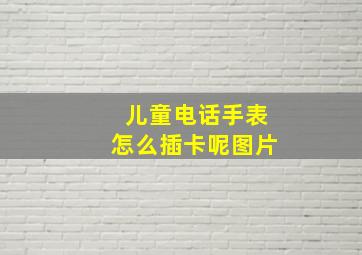 儿童电话手表
怎么插卡呢图片